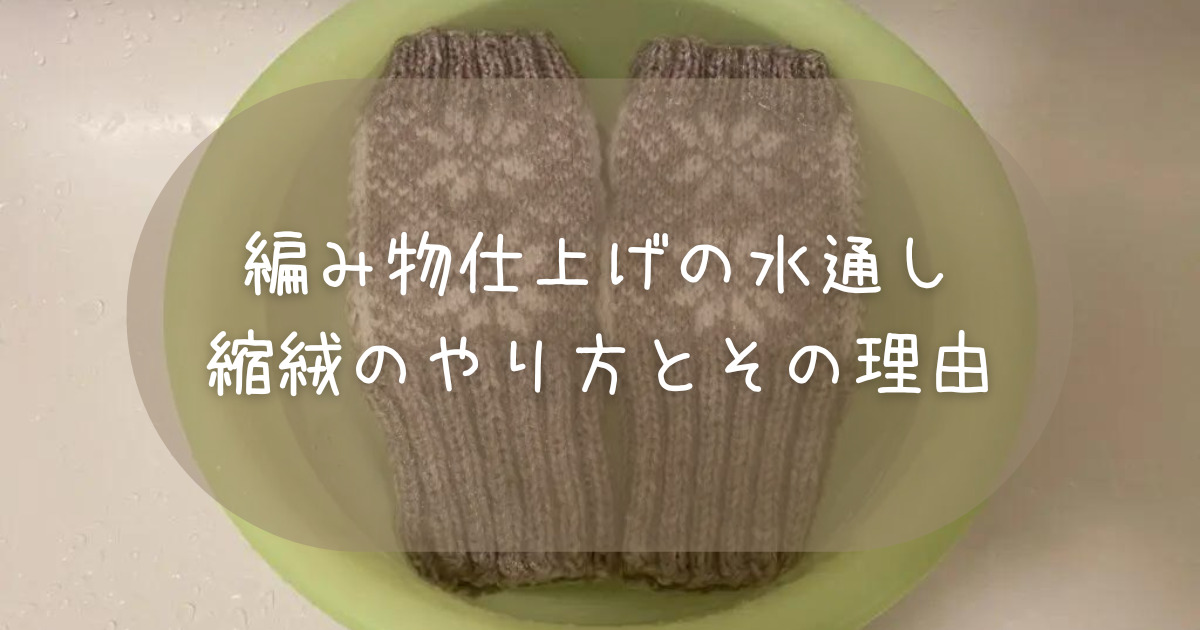 編み物仕上げの水通し
縮絨のやり方とその理由